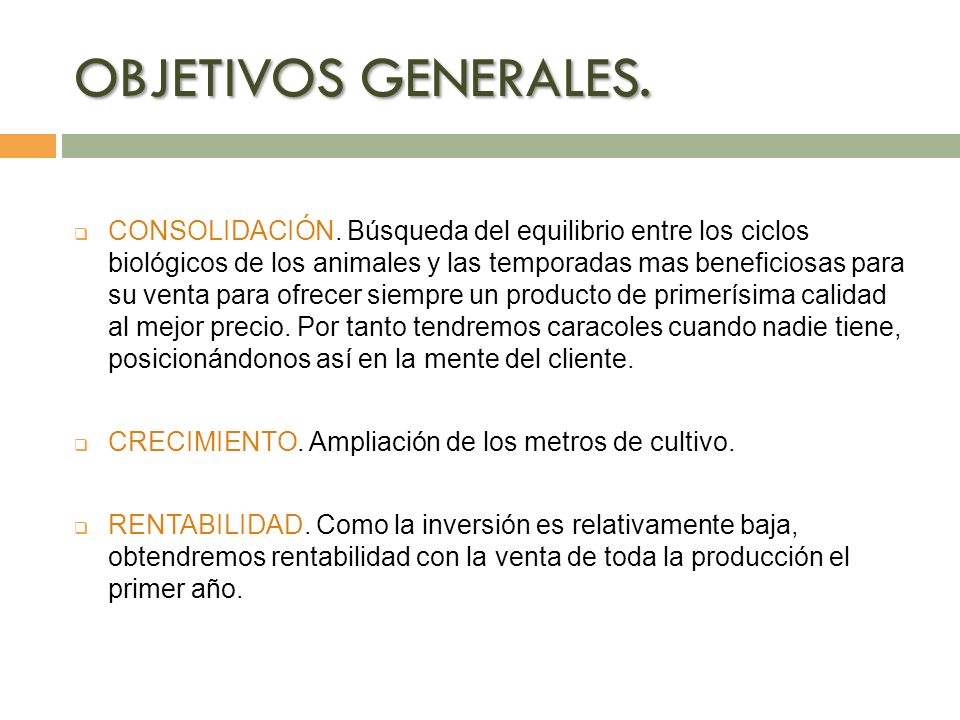 OBJETIVOS GENERALES.

CONSOLIDACIÓN. Búsqueda del equilibrio entre los ciclos biológicos de los animales y las temporadas mas beneficiosas para su venta para ofrecer siempre un producto de primerísima calidad al mejor precio. Por tanto tendremos caracoles cuando nadie tiene, posicionándonos así en la mente del cliente.

CRECIMIENTO. Ampliación de los metros de cultivo.

RENTABILIDAD. Como la inversión es relativamente baja, obtendremos rentabilidad con la venta de toda la producción el primer año.